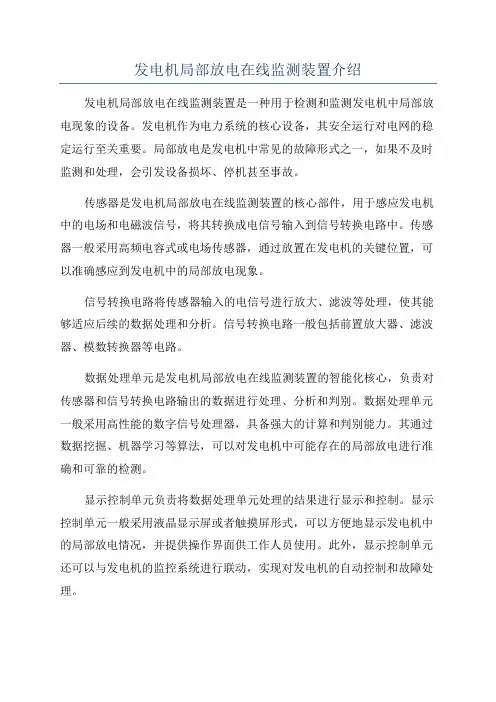 发电机局部放电在线监测装置介绍

发电机局部放电在线监测装置是一种用于检测和监测发电机中局部放电现象的设备。发电机作为电力系统的核心设备，其安全运行对电网的稳定运行至关重要。局部放电是发电机中常见的故障形式之一，如果不及时监测和处理，会引发设备损坏、停机甚至事故。

传感器是发电机局部放电在线监测装置的核心部件，用于感应发电机中的电场和电磁波信号，将其转换成电信号输入到信号转换电路中。传感器一般采用高频电容式或电场传感器，通过放置在发电机的关键位置，可以准确感应到发电机中的局部放电现象。

信号转换电路将传感器输入的电信号进行放大、滤波等处理，使其能够适应后续的数据处理和分析。信号转换电路一般包括前置放大器、滤波器、模数转换器等电路。

数据处理单元是发电机局部放电在线监测装置的智能化核心，负责对传感器和信号转换电路输出的数据进行处理、分析和判别。数据处理单元一般采用高性能的数字信号处理器，具备强大的计算和判别能力。其通过数据挖掘、机器学习等算法，可以对发电机中可能存在的局部放电进行准确和可靠的检测。

显示控制单元负责将数据处理单元处理的结果进行显示和控制。显示控制单元一般采用液晶显示屏或者触摸屏形式，可以方便地显示发电机中的局部放电情况，并提供操作界面供工作人员使用。此外，显示控制单元还可以与发电机的监控系统进行联动，实现对发电机的自动控制和故障处理。